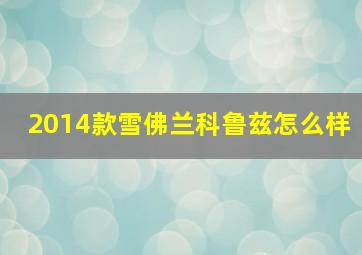 2014款雪佛兰科鲁兹怎么样